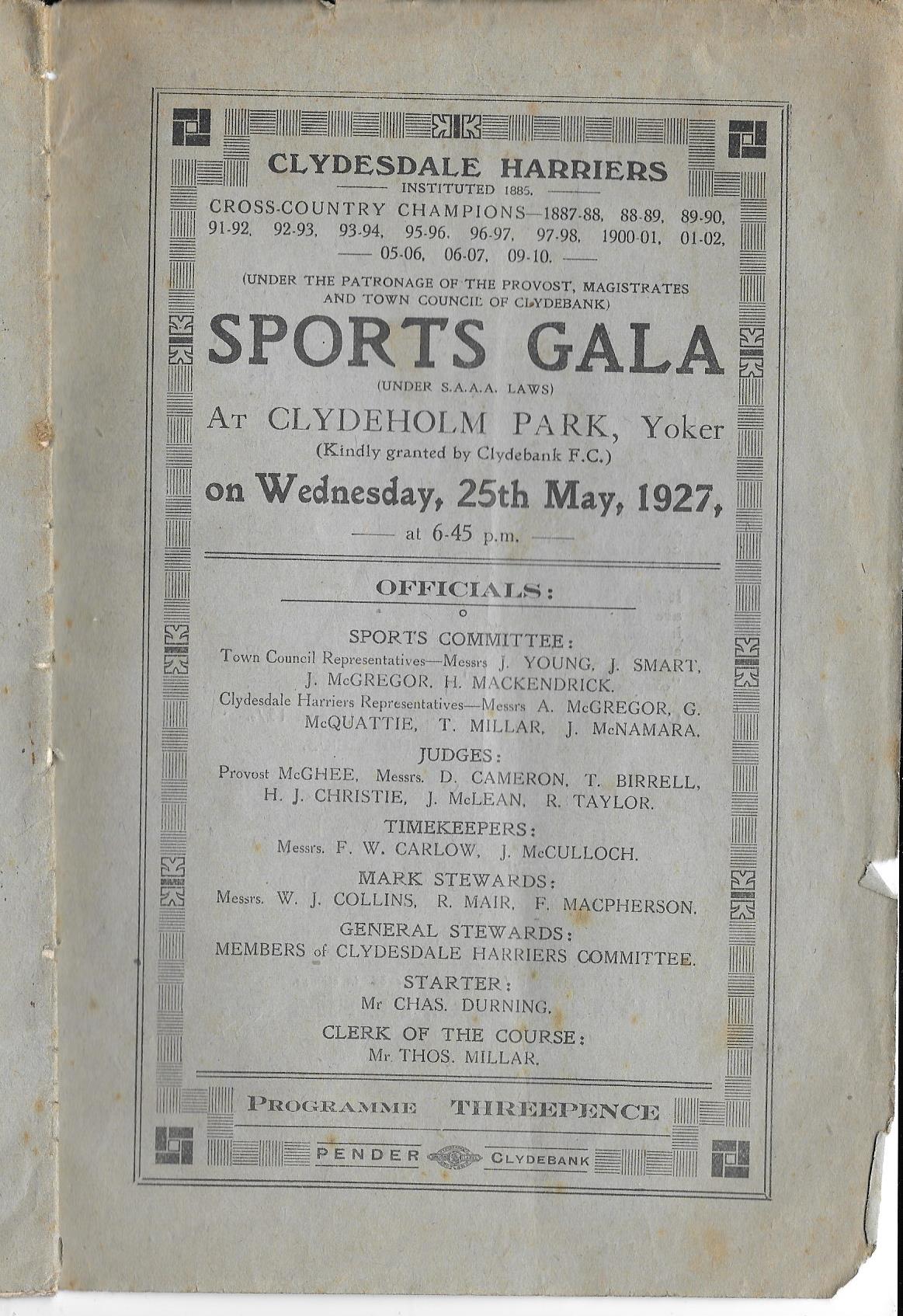 CLYDESDALE HARRIERS
INSTITUTED 1885.
CROSS-COUNTRY CHAMPIONS—1887-88, 88-89, 89-90, 91-92, 92-93, 93-94, 95-96, 96-97, 97-98, 1900-01, 01-02, 05-06, 06-07, 09-10.

(UNDER THE PATRONAGE OF THE PROVOST, MAGISTRATES AND TOWN COUNCIL OF CLYDEBANK)

SPORTS GALA
(UNDER S.A.A.A. LAWS)
AT CLYDEHOLM PARK, Yoker
(Kindly granted by Clydebank F.C.)
on Wednesday, 25th May, 1927,
at 6-45 p.m.

OFFICIALS:

SPORTS COMMITTEE:
Town Council Representatives—Messrs J. YOUNG, J. SMART, J. McGREGOR, H. MACKENDRICK.
Clydesdale Harriers Representatives—Messrs A. McGREGOR, G. McQUATTIE, T. MILLAR, J. McNAMARA.

JUDGES:
Provost McGHEE, Messrs. D. CAMERON, T. BIRRELL, H. J. CHRISTIE, J. McLEAN, R. TAYLOR.

TIMEKEEPERS:
Messrs. F. W. CARLOW, J. McCULLOCH.

MARK STEWARDS:
Messrs. W. J. COLLINS, R. MAIR, F. MACPHERSON.

GENERAL STEWARDS:
MEMBERS of CLYDESDALE HARRIERS COMMITTEE.

STARTER:
Mr CHAS. DURNING.

CLERK OF THE COURSE:
Mr. THOS. MILLAR.

PROGRAMME THREEPENCE

PENDER CLYDEBANK